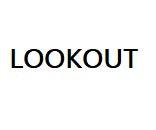 LOOKOUT